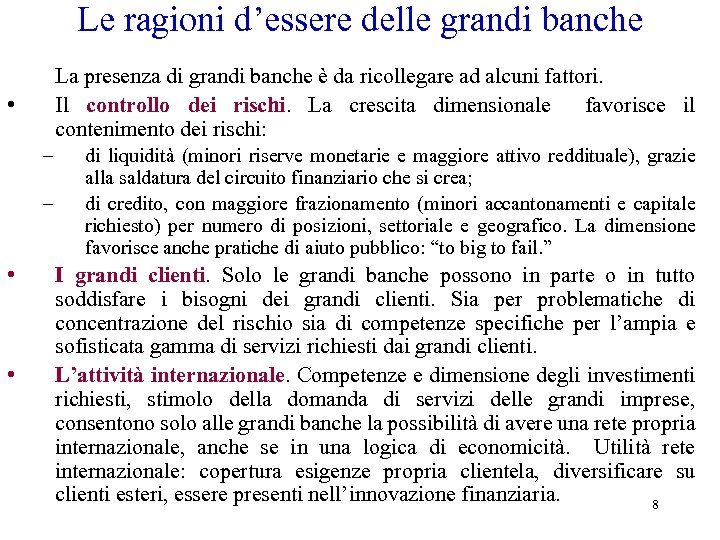 Le ragioni d’essere delle grandi banche

La presenza di grandi banche è da ricollegare ad alcuni fattori.

• Il controllo dei rischi. La crescita dimensionale favorisce il contenimento dei rischi:
– di liquidità (minori riserve monetarie e maggiore attivo reddituale), grazie alla saldatura del circuito finanziario che si crea;
– di credito, con maggiore frazionamento (minori accantonamenti e capitale richiesto) per numero di posizioni, settoriale e geografico. La dimensione favorisce anche pratiche di aiuto pubblico: “to big to fail.”

• I grandi clienti. Solo le grandi banche possono in parte o in tutto soddisfare i bisogni dei grandi clienti. Sia per problematiche di concentrazione del rischio sia di competenze specifiche per l’ampia e sofisticata gamma di servizi richiesti dai grandi clienti.

• L’attività internazionale. Competenze e dimensione degli investimenti richiesti, stimolo della domanda di servizi delle grandi imprese, consentono solo alle grandi banche la possibilità di avere una rete propria internazionale, anche se in una logica di economicità. Utilità rete internazionale: copertura esigenze propria clientela, diversificare su clienti esteri, essere presenti nell’innovazione finanziaria.

8